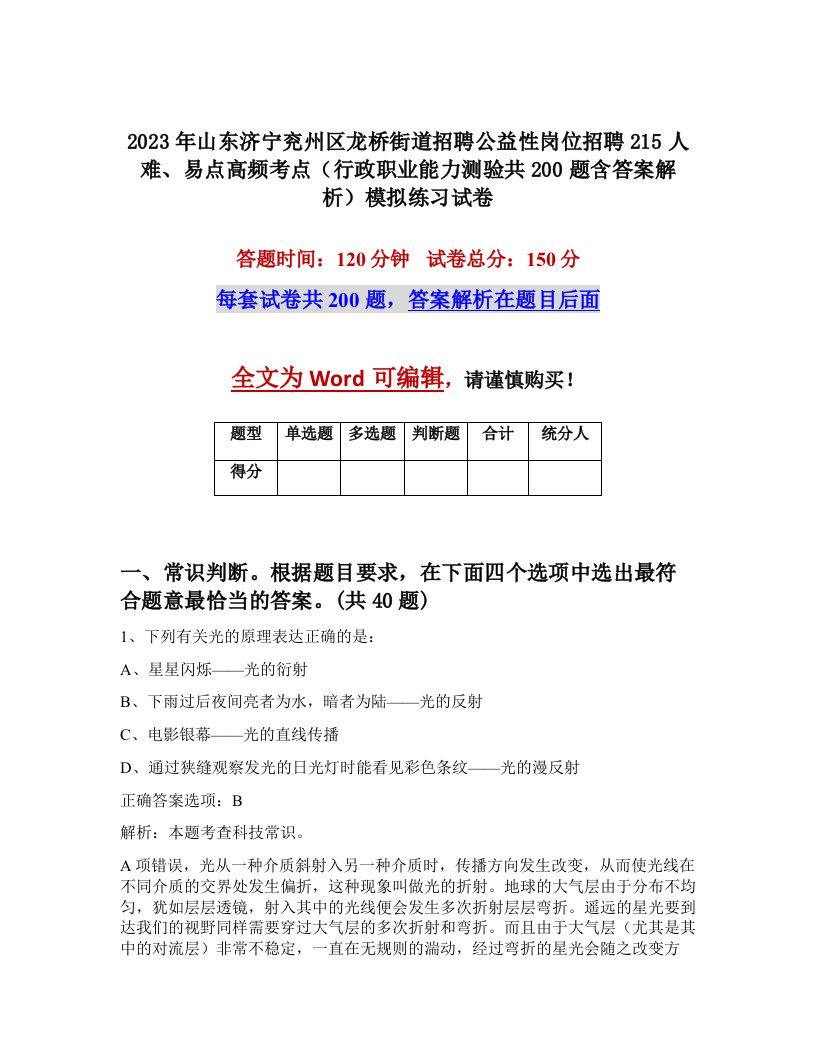 2023年山东济宁兖州区龙桥街道招聘公益性岗位招聘215人难、易点高频考点（行政职业能力测验共200题含答案解析）模拟练习试卷

答题时间：120分钟　试卷总分：150分

每套试卷共200题，答案解析在题目后面

全文为Word可编辑，请谨慎购买！

| 题型 | 单选题 | 多选题 | 判断题 | 合计 | 统分人 |
|---|---|---|---|---|---|
| 得分 | | | | | |

一、常识判断。根据题目要求，在下面四个选项中选出最符合题意最恰当的答案。(共40题)

1、下列有关光的原理表达正确的是：

A、星星闪烁——光的衍射

B、下雨过后夜间亮者为水，暗者为陆——光的反射

C、电影银幕——光的直线传播

D、通过狭缝观察发光的日光灯时能看见彩色条纹——光的漫反射

正确答案选项：B

解析：本题考查科技常识。

A项错误，光从一种介质斜射入另一种介质时，传播方向发生改变，从而使光线在不同介质的交界处发生偏折，这种现象叫做光的折射。地球的大气层由于分布不均匀，犹如层层透镜，射入其中的光线便会发生多次折射层层弯折。遥远的星光要到达我们的视野同样需要穿过大气层的多次折射和弯折。而且由于大气层（尤其是其中的对流层）非常不稳定，一直在无规则的湍动，经过弯折的星光会随之改变方